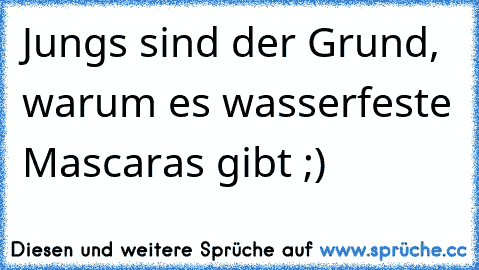 Jungs sind der Grund, warum es wasserfeste Mascaras gibt ;)

Diesen und weitere Sprüche auf www.sprüche.cc